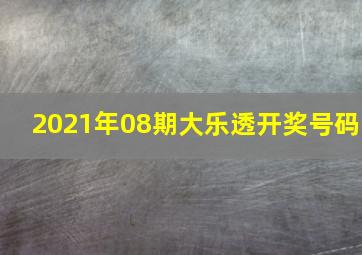 2021年08期大乐透开奖号码